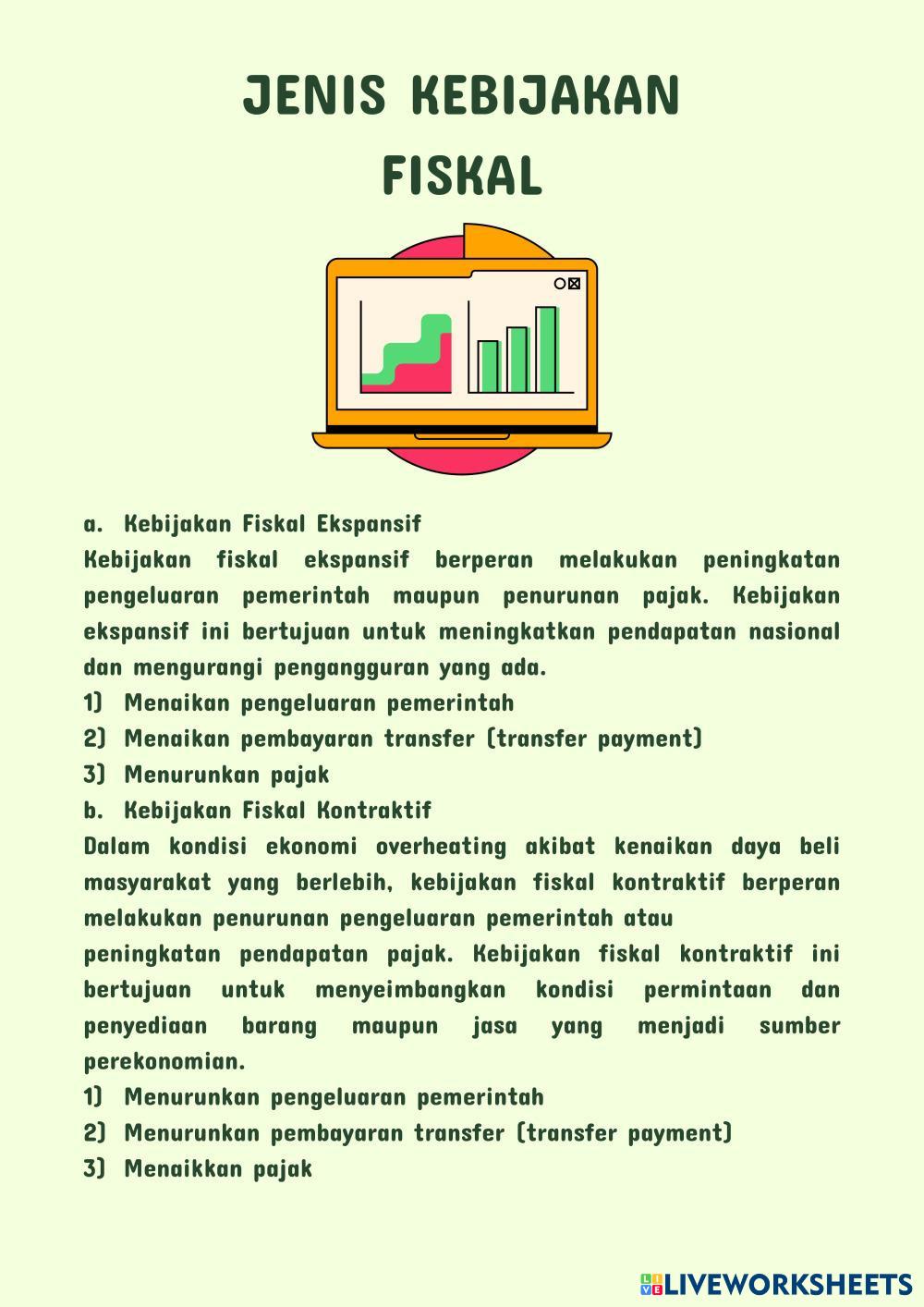 JENIS KEBIJAKAN FISKAL

a. Kebijakan Fiskal Ekspansif
Kebijakan fiskal ekspansif berperan melakukan peningkatan pengeluaran pemerintah maupun penurunan pajak. Kebijakan ekspansif ini bertujuan untuk meningkatkan pendapatan nasional dan mengurangi pengangguran yang ada.
1) Menaikan pengeluaran pemerintah
2) Menaikan pembayaran transfer (transfer payment)
3) Menurunkan pajak
b. Kebijakan Fiskal Kontraktif
Dalam kondisi ekonomi overheating akibat kenaikan daya beli masyarakat yang berlebih, kebijakan fiskal kontraktif berperan melakukan penurunan pengeluaran pemerintah atau
peningkatan pendapatan pajak. Kebijakan fiskal kontraktif ini bertujuan untuk menyeimbangkan kondisi permintaan dan penyediaan barang maupun jasa yang menjadi sumber perekonomian.
1) Menurunkan pengeluaran pemerintah
2) Menurunkan pembayaran transfer (transfer payment)
3) Menaikkan pajak

LIVEWORKSHEETS